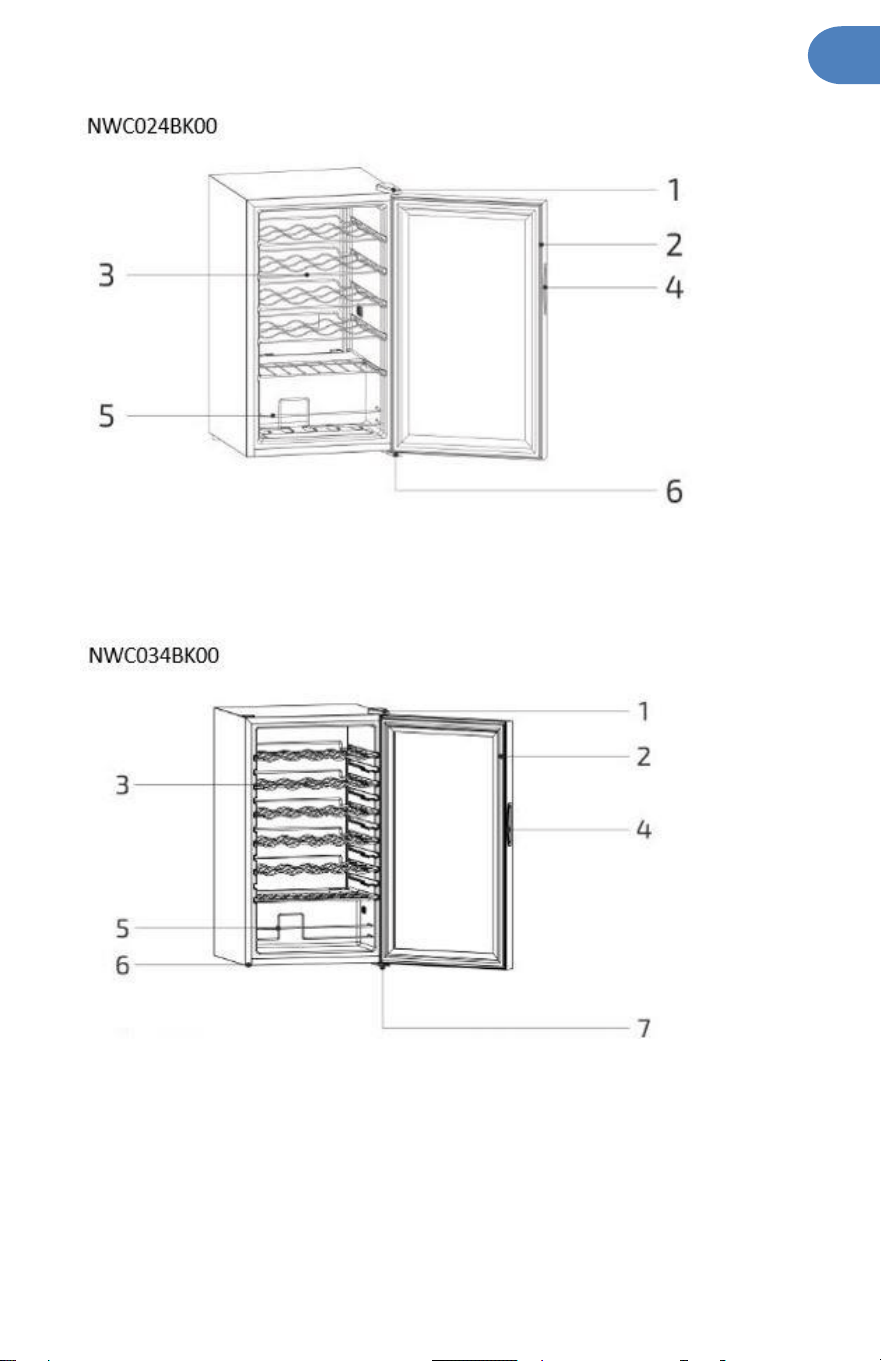 NWC024BK00

1
2
3
4
5
6

NWC034BK00

1
2
3
4
5
6
7